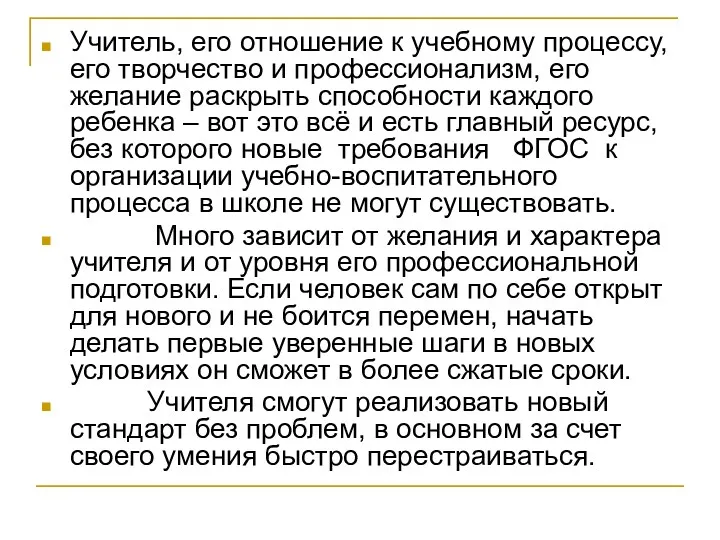 Учитель, его отношение к учебному процессу, его творчество и профессионализм, его желание раскрыть способности каждого ребенка – вот это всё и есть главный ресурс, без которого новые требования ФГОС к организации учебно-воспитательного процесса в школе не могут существовать.

Много зависит от желания и характера учителя и от уровня его профессиональной подготовки. Если человек сам по себе открыт для нового и не боится перемен, начать делать первые уверенные шаги в новых условиях он сможет в более сжатые сроки.

Учителя смогут реализовать новый стандарт без проблем, в основном за счет своего умения быстро перестраиваться.